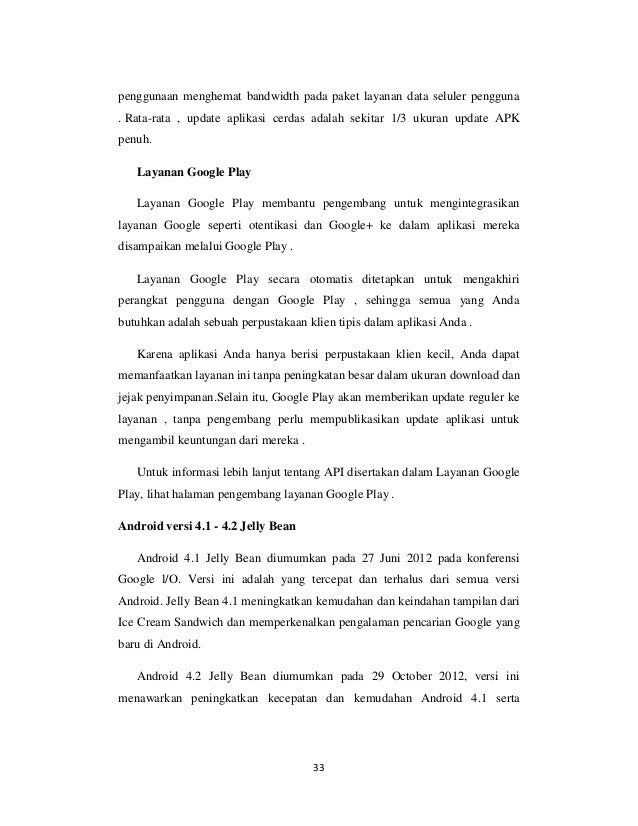 penggunaan menghemat bandwidth pada paket layanan data seluler pengguna . Rata-rata , update aplikasi cerdas adalah sekitar 1/3 ukuran update APK penuh.

Layanan Google Play

Layanan Google Play membantu pengembang untuk mengintegrasikan layanan Google seperti otentikasi dan Google+ ke dalam aplikasi mereka disampaikan melalui Google Play .

Layanan Google Play secara otomatis ditetapkan untuk mengakhiri perangkat pengguna dengan Google Play , sehingga semua yang Anda butuhkan adalah sebuah perpustakaan klien tipis dalam aplikasi Anda .

Karena aplikasi Anda hanya berisi perpustakaan klien kecil, Anda dapat memanfaatkan layanan ini tanpa peningkatan besar dalam ukuran download dan jejak penyimpanan.Selain itu, Google Play akan memberikan update reguler ke layanan , tanpa pengembang perlu mempublikasikan update aplikasi untuk mengambil keuntungan dari mereka .

Untuk informasi lebih lanjut tentang API disertakan dalam Layanan Google Play, lihat halaman pengembang layanan Google Play .

Android versi 4.1 - 4.2 Jelly Bean

Android 4.1 Jelly Bean diumumkan pada 27 Juni 2012 pada konferensi Google I/O. Versi ini adalah yang tercepat dan terhalus dari semua versi Android. Jelly Bean 4.1 meningkatkan kemudahan dan keindahan tampilan dari Ice Cream Sandwich dan memperkenalkan pengalaman pencarian Google yang baru di Android.

Android 4.2 Jelly Bean diumumkan pada 29 October 2012, versi ini menawarkan peningkatkan kecepatan dan kemudahan Android 4.1 serta

33